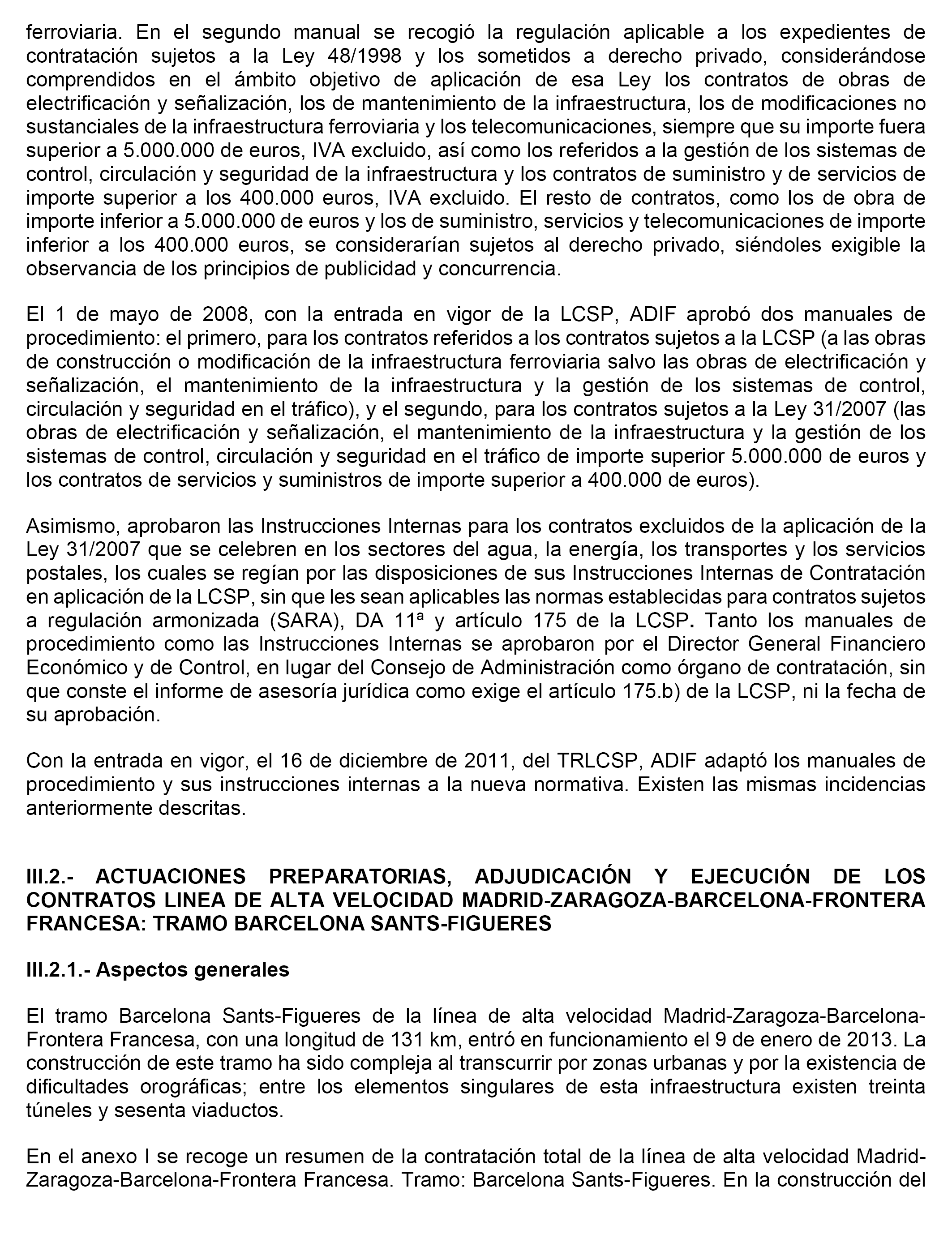 ferroviaria. En el segundo manual se recogió la regulación aplicable a los expedientes de contratación sujetos a la Ley 48/1998 y los sometidos a derecho privado, considerándose comprendidos en el ámbito objetivo de aplicación de esa Ley los contratos de obras de electrificación y señalización, los de mantenimiento de la infraestructura, los de modificaciones no sustanciales de la infraestructura ferroviaria y los telecomunicaciones, siempre que su importe fuera superior a 5.000.000 de euros, IVA excluido, así como los referidos a la gestión de los sistemas de control, circulación y seguridad de la infraestructura y los contratos de suministro y de servicios de importe superior a los 400.000 euros, IVA excluido. El resto de contratos, como los de obra de importe inferior a 5.000.000 de euros y los de suministro, servicios y telecomunicaciones de importe inferior a los 400.000 euros, se considerarían sujetos al derecho privado, siéndoles exigible la observancia de los principios de publicidad y concurrencia.

El 1 de mayo de 2008, con la entrada en vigor de la LCSP, ADIF aprobó dos manuales de procedimiento: el primero, para los contratos referidos a los contratos sujetos a la LCSP (a las obras de construcción o modificación de la infraestructura ferroviaria salvo las obras de electrificación y señalización, el mantenimiento de la infraestructura y la gestión de los sistemas de control, circulación y seguridad en el tráfico), y el segundo, para los contratos sujetos a la Ley 31/2007 (las obras de electrificación y señalización, el mantenimiento de la infraestructura y la gestión de los sistemas de control, circulación y seguridad en el tráfico de importe superior 5.000.000 de euros y los contratos de servicios y suministros de importe superior a 400.000 de euros).

Asimismo, aprobaron las Instrucciones Internas para los contratos excluidos de la aplicación de la Ley 31/2007 que se celebren en los sectores del agua, la energía, los transportes y los servicios postales, los cuales se regían por las disposiciones de sus Instrucciones Internas de Contratación en aplicación de la LCSP, sin que les sean aplicables las normas establecidas para contratos sujetos a regulación armonizada (SARA), DA 11ª y artículo 175 de la LCSP. Tanto los manuales de procedimiento como las Instrucciones Internas se aprobaron por el Director General Financiero Económico y de Control, en lugar del Consejo de Administración como órgano de contratación, sin que conste el informe de asesoría jurídica como exige el artículo 175.b) de la LCSP, ni la fecha de su aprobación.

Con la entrada en vigor, el 16 de diciembre de 2011, del TRLCSP, ADIF adaptó los manuales de procedimiento y sus instrucciones internas a la nueva normativa. Existen las mismas incidencias anteriormente descritas.

III.2.- ACTUACIONES PREPARATORIAS, ADJUDICACIÓN Y EJECUCIÓN DE LOS CONTRATOS LINEA DE ALTA VELOCIDAD MADRID-ZARAGOZA-BARCELONA-FRONTERA FRANCESA: TRAMO BARCELONA SANTS-FIGUERES

III.2.1.- Aspectos generales

El tramo Barcelona Sants-Figueres de la línea de alta velocidad Madrid-Zaragoza-Barcelona-Frontera Francesa, con una longitud de 131 km, entró en funcionamiento el 9 de enero de 2013. La construcción de este tramo ha sido compleja al transcurrir por zonas urbanas y por la existencia de dificultades orográficas; entre los elementos singulares de esta infraestructura existen treinta túneles y sesenta viaductos.

En el anexo I se recoge un resumen de la contratación total de la línea de alta velocidad Madrid-Zaragoza-Barcelona-Frontera Francesa. Tramo: Barcelona Sants-Figueres. En la construcción del